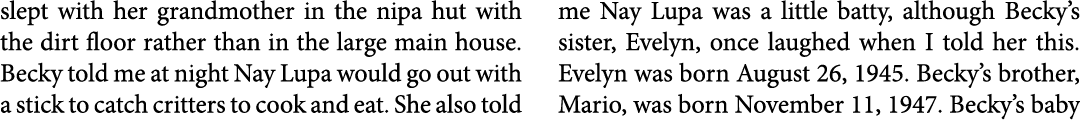 slept with her grandmother in the nipa hut with the dirt floor rather than in the large main house. Becky told me at night Nay Lupa would go out with a stick to catch critters to cook and eat. She also told

me Nay Lupa was a little batty, although Becky's sister, Evelyn, once laughed when I told her this. Evelyn was born August 26, 1945. Becky's brother, Mario, was born November 11, 1947. Becky's baby